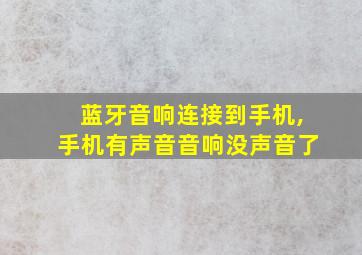 蓝牙音响连接到手机,
手机有声音音响没声音了